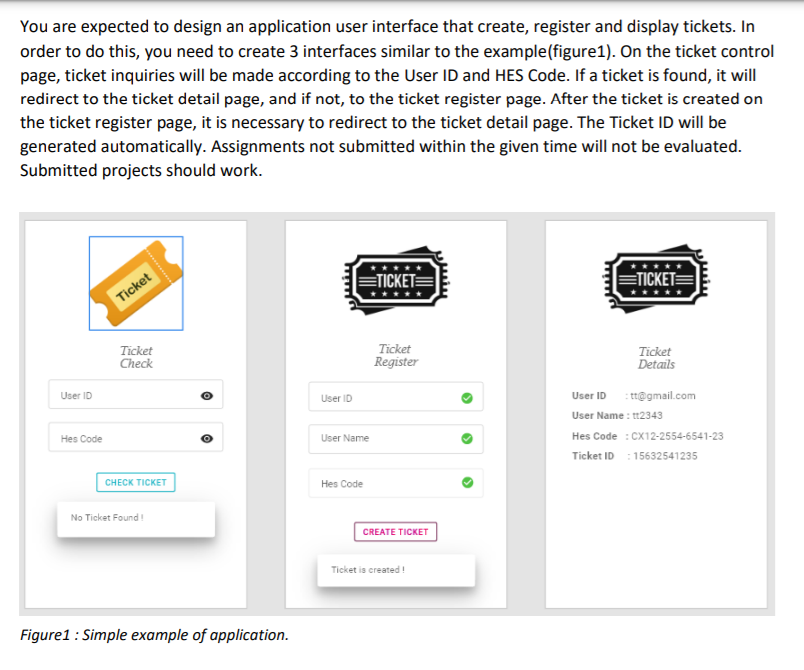 You are expected to design an application user interface that create, register and display tickets. In order to do this, you need to create 3 interfaces similar to the example(figure1). On the ticket control page, ticket inquiries will be made according to the User ID and HES Code. If a ticket is found, it will redirect to the ticket detail page, and if not, to the ticket register page. After the ticket is created on the ticket register page, it is necessary to redirect to the ticket detail page. The Ticket ID will be generated automatically. Assignments not submitted within the given time will not be evaluated. Submitted projects should work.

Ticket

Ticket Check

User ID

Hes Code

CHECK TICKET

No Ticket Found !

TICKET

Ticket Register

User ID

User Name

Hes Code

CREATE TICKET

Ticket is created !

TICKET

Ticket Details

User ID : tt@gmail.com
User Name : tt2343
Hes Code : CX12-2554-6541-23
Ticket ID : 15632541235

Figure1 : Simple example of application.